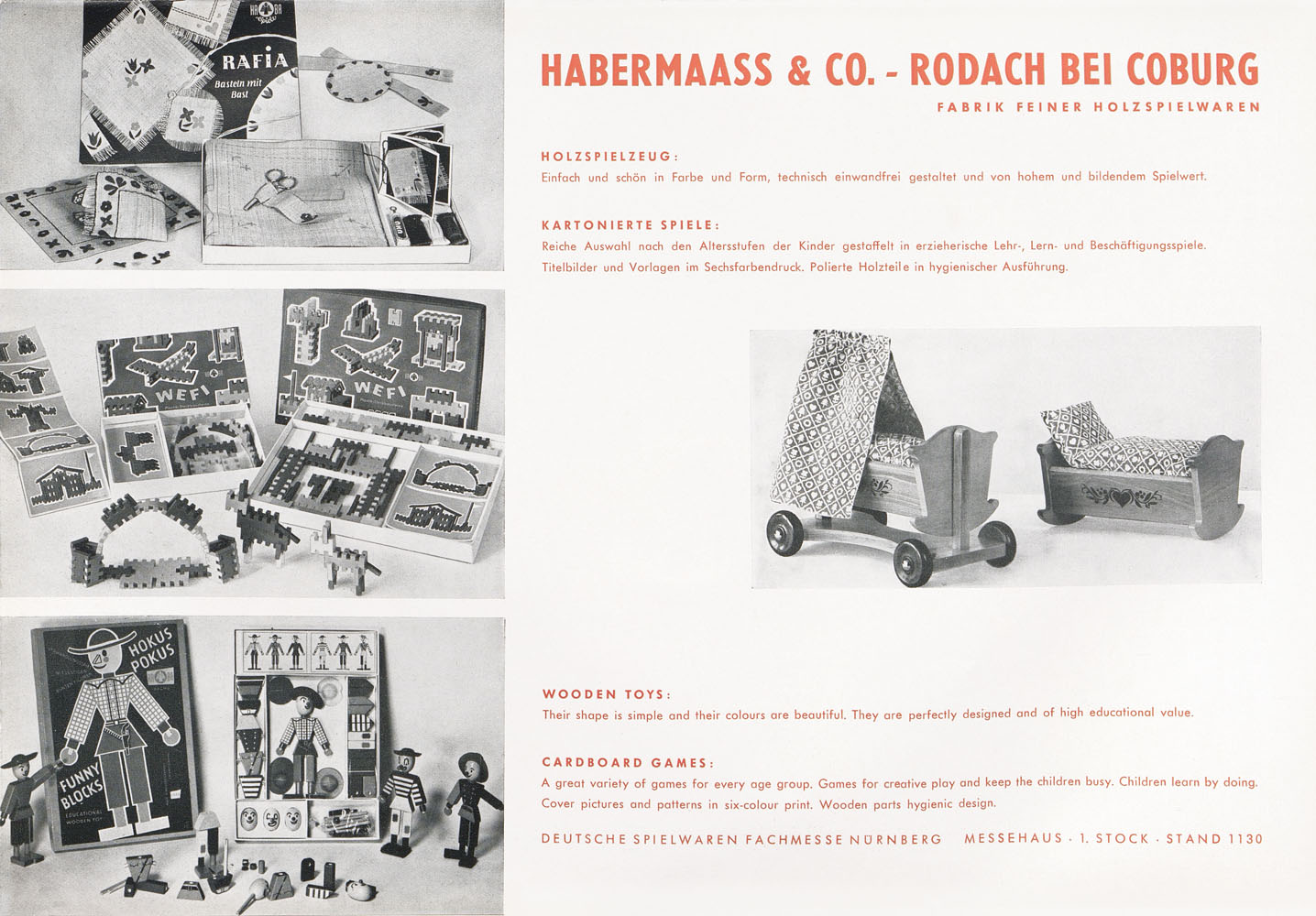 HABA

RAFIA

Basteln mit Bast

WEFI

WEFI

HOKUS POKUS

FUNNY BLOCKS

EDUCATIONAL WOODEN TOY

HABERMAASS & CO. - RODACH BEI COBURG

FABRIK FEINER HOLZSPIELWAREN

HOLZSPIELZEUG:

Einfach und schön in Farbe und Form, technisch einwandfrei gestaltet und von hohem und bildendem Spielwert.

KARTONIERTE SPIELE:

Reiche Auswahl nach den Altersstufen der Kinder gestaffelt in erzieherische Lehr-, Lern- und Beschäftigungsspiele. Titelbilder und Vorlagen im Sechsfarbendruck. Polierte Holzteile in hygienischer Ausführung.

WOODEN TOYS:

Their shape is simple and their colours are beautiful. They are perfectly designed and of high educational value.

CARDBOARD GAMES:

A great variety of games for every age group. Games for creative play and keep the children busy. Children learn by doing. Cover pictures and patterns in six-colour print. Wooden parts hygienic design.

DEUTSCHE SPIELWAREN FACHMESSE NÜRNBERG MESSEHAUS · 1. STOCK · STAND 1130